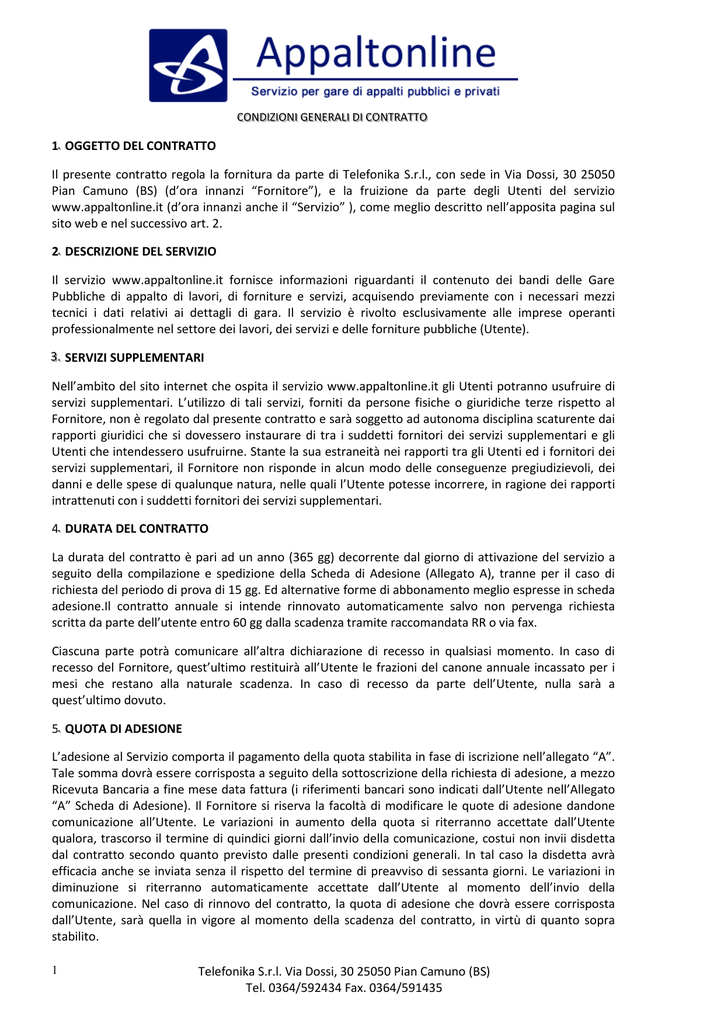 Appaltonline
Servizio per gare di appalti pubblici e privati

CONDIZIONI GENERALI DI CONTRATTO

1. OGGETTO DEL CONTRATTO

Il presente contratto regola la fornitura da parte di Telefonika S.r.l., con sede in Via Dossi, 30 25050 Pian Camuno (BS) (d'ora innanzi "Fornitore"), e la fruizione da parte degli Utenti del servizio www.appaltonline.it (d'ora innanzi anche il "Servizio" ), come meglio descritto nell'apposita pagina sul sito web e nel successivo art. 2.

2. DESCRIZIONE DEL SERVIZIO

Il servizio www.appaltonline.it fornisce informazioni riguardanti il contenuto dei bandi delle Gare Pubbliche di appalto di lavori, di forniture e servizi, acquisendo previamente con i necessari mezzi tecnici i dati relativi ai dettagli di gara. Il servizio è rivolto esclusivamente alle imprese operanti professionalmente nel settore dei lavori, dei servizi e delle forniture pubbliche (Utente).

3. SERVIZI SUPPLEMENTARI

Nell'ambito del sito internet che ospita il servizio www.appaltonline.it gli Utenti potranno usufruire di servizi supplementari. L'utilizzo di tali servizi, forniti da persone fisiche o giuridiche terze rispetto al Fornitore, non è regolato dal presente contratto e sarà soggetto ad autonoma disciplina scaturente dai rapporti giuridici che si dovessero instaurare di tra i suddetti fornitori dei servizi supplementari e gli Utenti che intendessero usufruirne. Stante la sua estraneità nei rapporti tra gli Utenti ed i fornitori dei servizi supplementari, il Fornitore non risponde in alcun modo delle conseguenze pregiudizievoli, dei danni e delle spese di qualunque natura, nelle quali l'Utente potesse incorrere, in ragione dei rapporti intrattenuti con i suddetti fornitori dei servizi supplementari.

4. DURATA DEL CONTRATTO

La durata del contratto è pari ad un anno (365 gg) decorrente dal giorno di attivazione del servizio a seguito della compilazione e spedizione della Scheda di Adesione (Allegato A), tranne per il caso di richiesta del periodo di prova di 15 gg. Ed alternative forme di abbonamento meglio espresse in scheda adesione.Il contratto annuale si intende rinnovato automaticamente salvo non pervenga richiesta scritta da parte dell'utente entro 60 gg dalla scadenza tramite raccomandata RR o via fax.

Ciascuna parte potrà comunicare all'altra dichiarazione di recesso in qualsiasi momento. In caso di recesso del Fornitore, quest'ultimo restituirà all'Utente le frazioni del canone annuale incassato per i mesi che restano alla naturale scadenza. In caso di recesso da parte dell'Utente, nulla sarà a quest'ultimo dovuto.

5. QUOTA DI ADESIONE

L'adesione al Servizio comporta il pagamento della quota stabilita in fase di iscrizione nell'allegato "A". Tale somma dovrà essere corrisposta a seguito della sottoscrizione della richiesta di adesione, a mezzo Ricevuta Bancaria a fine mese data fattura (i riferimenti bancari sono indicati dall'Utente nell'Allegato "A" Scheda di Adesione). Il Fornitore si riserva la facoltà di modificare le quote di adesione dandone comunicazione all'Utente. Le variazioni in aumento della quota si riterranno accettate dall'Utente qualora, trascorso il termine di quindici giorni dall'invio della comunicazione, costui non invii disdetta dal contratto secondo quanto previsto dalle presenti condizioni generali. In tal caso la disdetta avrà efficacia anche se inviata senza il rispetto del termine di preavviso di sessanta giorni. Le variazioni in diminuzione si riterranno automaticamente accettate dall'Utente al momento dell'invio della comunicazione. Nel caso di rinnovo del contratto, la quota di adesione che dovrà essere corrisposta dall'Utente, sarà quella in vigore al momento della scadenza del contratto, in virtù di quanto sopra stabilito.

1 Telefonika S.r.l. Via Dossi, 30 25050 Pian Camuno (BS)
Tel. 0364/592434 Fax. 0364/591435